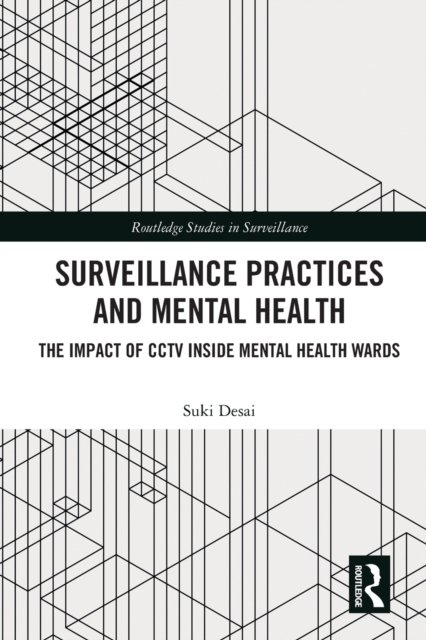 Routledge Studies in Surveillance

SURVEILLANCE PRACTICES AND MENTAL HEALTH

THE IMPACT OF CCTV INSIDE MENTAL HEALTH WARDS

Suki Desai

ROUTLEDGE